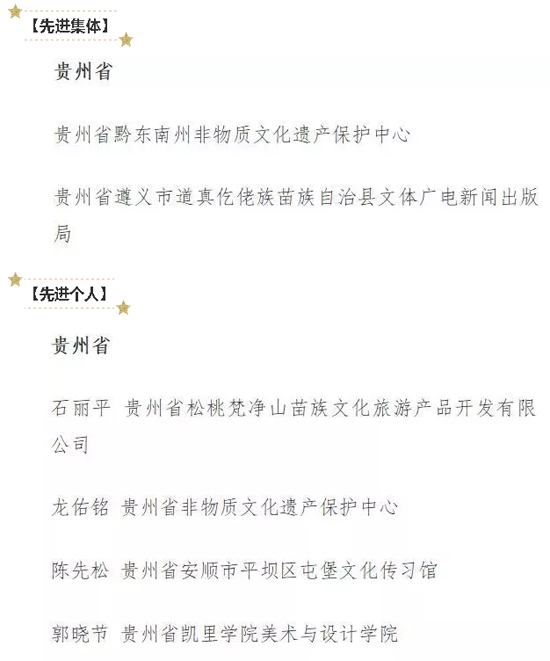 【先进集体】

贵州省

贵州省黔东南州非物质文化遗产保护中心

贵州省遵义市道真仡佬族苗族自治县文体广电新闻出版局

【先进个人】

贵州省

石丽平 贵州省松桃梵净山苗族文化旅游产品开发有限公司

龙佑铭 贵州省非物质文化遗产保护中心

陈先松 贵州省安顺市平坝区屯堡文化传习馆

郭晓节 贵州省凯里学院美术与设计学院